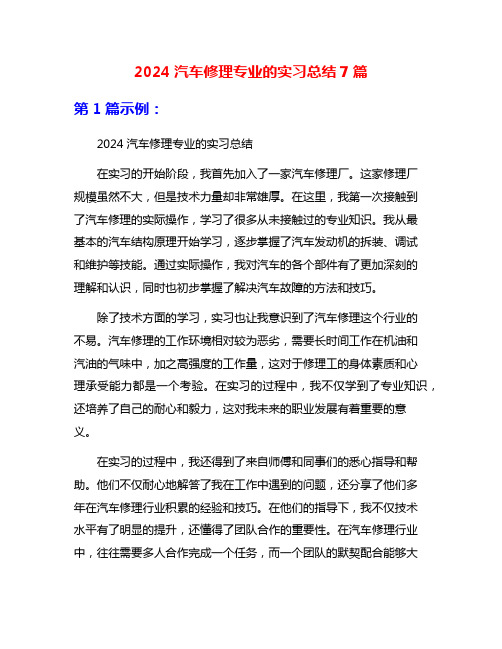 2024 汽车修理专业的实习总结 7 篇

第 1 篇示例：

2024 汽车修理专业的实习总结

在实习的开始阶段，我首先加入了一家汽车修理厂。这家修理厂规模虽然不大，但是技术力量却非常雄厚。在这里，我第一次接触到了汽车修理的实际操作，学习了很多从未接触过的专业知识。我从最基本的汽车结构原理开始学习，逐步掌握了汽车发动机的拆装、调试和维护等技能。通过实际操作，我对汽车的各个部件有了更加深刻的理解和认识，同时也初步掌握了解决汽车故障的方法和技巧。

除了技术方面的学习，实习也让我意识到了汽车修理这个行业的不易。汽车修理的工作环境相对较为恶劣，需要长时间工作在机油和汽油的气味中，加之高强度的工作量，这对于修理工的身体素质和心理承受能力都是一个考验。在实习的过程中，我不仅学到了专业知识，还培养了自己的耐心和毅力，这对我未来的职业发展有着重要的意义。

在实习的过程中，我还得到了来自师傅和同事们的悉心指导和帮助。他们不仅耐心地解答了我在工作中遇到的问题，还分享了他们多年在汽车修理行业积累的经验和技巧。在他们的指导下，我不仅技术水平有了明显的提升，还懂得了团队合作的重要性。在汽车修理行业中，往往需要多人合作完成一个任务，而一个团队的默契配合能够大